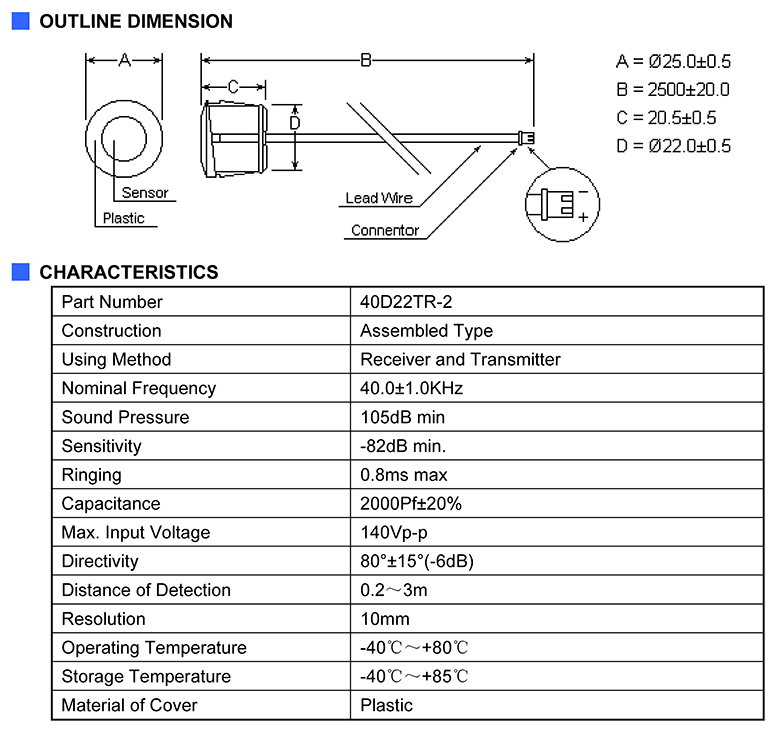 OUTLINE DIMENSION

A

B

C

D

Sensor

Plastic

Lead Wire

Connentor

−

+

A = Ø25.0±0.5
B = 2500±20.0
C = 20.5±0.5
D = Ø22.0±0.5

CHARACTERISTICS

| Part Number | 40D22TR-2 |
|---|---|
| Construction | Assembled Type |
| Using Method | Receiver and Transmitter |
| Nominal Frequency | 40.0±1.0KHz |
| Sound Pressure | 105dB min |
| Sensitivity | -82dB min. |
| Ringing | 0.8ms max |
| Capacitance | 2000Pf±20% |
| Max. Input Voltage | 140Vp-p |
| Directivity | 80°±15°(-6dB) |
| Distance of Detection | 0.2～3m |
| Resolution | 10mm |
| Operating Temperature | -40℃～+80℃ |
| Storage Temperature | -40℃～+85℃ |
| Material of Cover | Plastic |